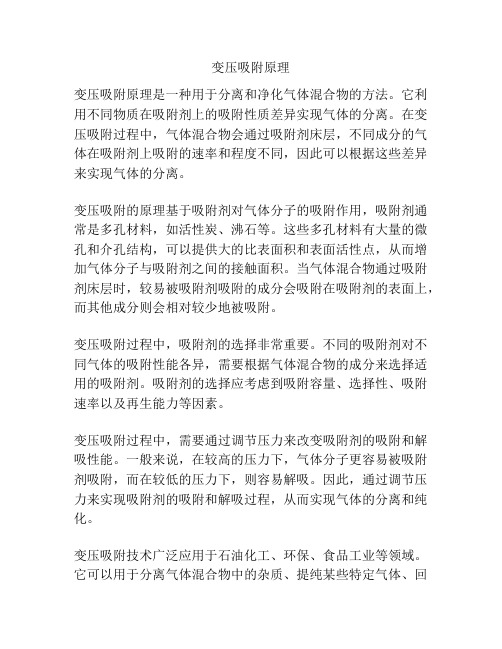 变压吸附原理

变压吸附原理是一种用于分离和净化气体混合物的方法。它利用不同物质在吸附剂上的吸附性质差异实现气体的分离。在变压吸附过程中，气体混合物会通过吸附剂床层，不同成分的气体在吸附剂上吸附的速率和程度不同，因此可以根据这些差异来实现气体的分离。

变压吸附的原理基于吸附剂对气体分子的吸附作用，吸附剂通常是多孔材料，如活性炭、沸石等。这些多孔材料有大量的微孔和介孔结构，可以提供大的比表面积和表面活性点，从而增加气体分子与吸附剂之间的接触面积。当气体混合物通过吸附剂床层时，较易被吸附剂吸附的成分会吸附在吸附剂的表面上，而其他成分则会相对较少地被吸附。

变压吸附过程中，吸附剂的选择非常重要。不同的吸附剂对不同气体的吸附性能各异，需要根据气体混合物的成分来选择适用的吸附剂。吸附剂的选择应考虑到吸附容量、选择性、吸附速率以及再生能力等因素。

变压吸附过程中，需要通过调节压力来改变吸附剂的吸附和解吸性能。一般来说，在较高的压力下，气体分子更容易被吸附剂吸附，而在较低的压力下，则容易解吸。因此，通过调节压力来实现吸附剂的吸附和解吸过程，从而实现气体的分离和纯化。

变压吸附技术广泛应用于石油化工、环保、食品工业等领域。它可以用于分离气体混合物中的杂质、提纯某些特定气体、回